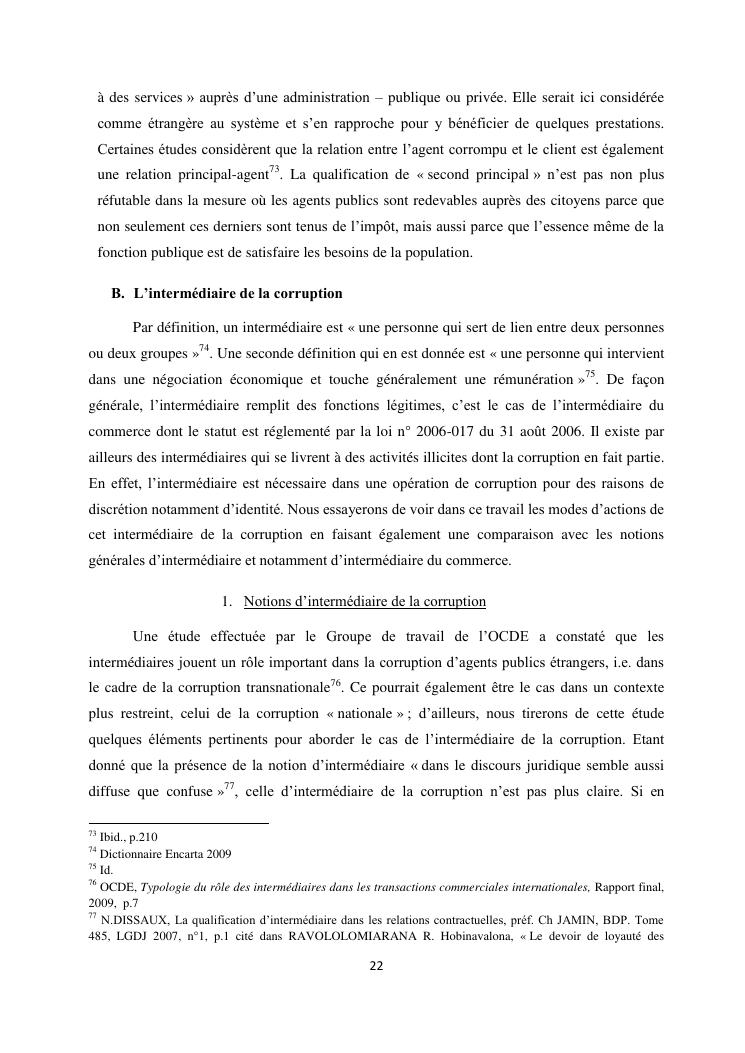 à des services » auprès d'une administration – publique ou privée. Elle serait ici considérée comme étrangère au système et s'en rapproche pour y bénéficier de quelques prestations. Certaines études considèrent que la relation entre l'agent corrompu et le client est également une relation principal-agent$^{73}$. La qualification de « second principal » n'est pas non plus réfutable dans la mesure où les agents publics sont redevables auprès des citoyens parce que non seulement ces derniers sont tenus de l'impôt, mais aussi parce que l'essence même de la fonction publique est de satisfaire les besoins de la population.

B. L'intermédiaire de la corruption

Par définition, un intermédiaire est « une personne qui sert de lien entre deux personnes ou deux groupes »$^{74}$. Une seconde définition qui en est donnée est « une personne qui intervient dans une négociation économique et touche généralement une rémunération »$^{75}$. De façon générale, l'intermédiaire remplit des fonctions légitimes, c'est le cas de l'intermédiaire du commerce dont le statut est réglementé par la loi n° 2006-017 du 31 août 2006. Il existe par ailleurs des intermédiaires qui se livrent à des activités illicites dont la corruption en fait partie. En effet, l'intermédiaire est nécessaire dans une opération de corruption pour des raisons de discrétion notamment d'identité. Nous essayerons de voir dans ce travail les modes d'actions de cet intermédiaire de la corruption en faisant également une comparaison avec les notions générales d'intermédiaire et notamment d'intermédiaire du commerce.

1. Notions d'intermédiaire de la corruption

Une étude effectuée par le Groupe de travail de l'OCDE a constaté que les intermédiaires jouent un rôle important dans la corruption d'agents publics étrangers, i.e. dans le cadre de la corruption transnationale$^{76}$. Ce pourrait également être le cas dans un contexte plus restreint, celui de la corruption « nationale » ; d'ailleurs, nous tirerons de cette étude quelques éléments pertinents pour aborder le cas de l'intermédiaire de la corruption. Etant donné que la présence de la notion d'intermédiaire « dans le discours juridique semble aussi diffuse que confuse »$^{77}$, celle d'intermédiaire de la corruption n'est pas plus claire. Si en

$^{73}$ Ibid., p.210
$^{74}$ Dictionnaire Encarta 2009
$^{75}$ Id.
$^{76}$ OCDE, Typologie du rôle des intermédiaires dans les transactions commerciales internationales, Rapport final, 2009, p.7
$^{77}$ N.DISSAUX, La qualification d'intermédiaire dans les relations contractuelles, préf. Ch JAMIN, BDP. Tome 485, LGDJ 2007, n°1, p.1 cité dans RAVOLOLOMIARANA R. Hobinavalona, « Le devoir de loyauté des

22